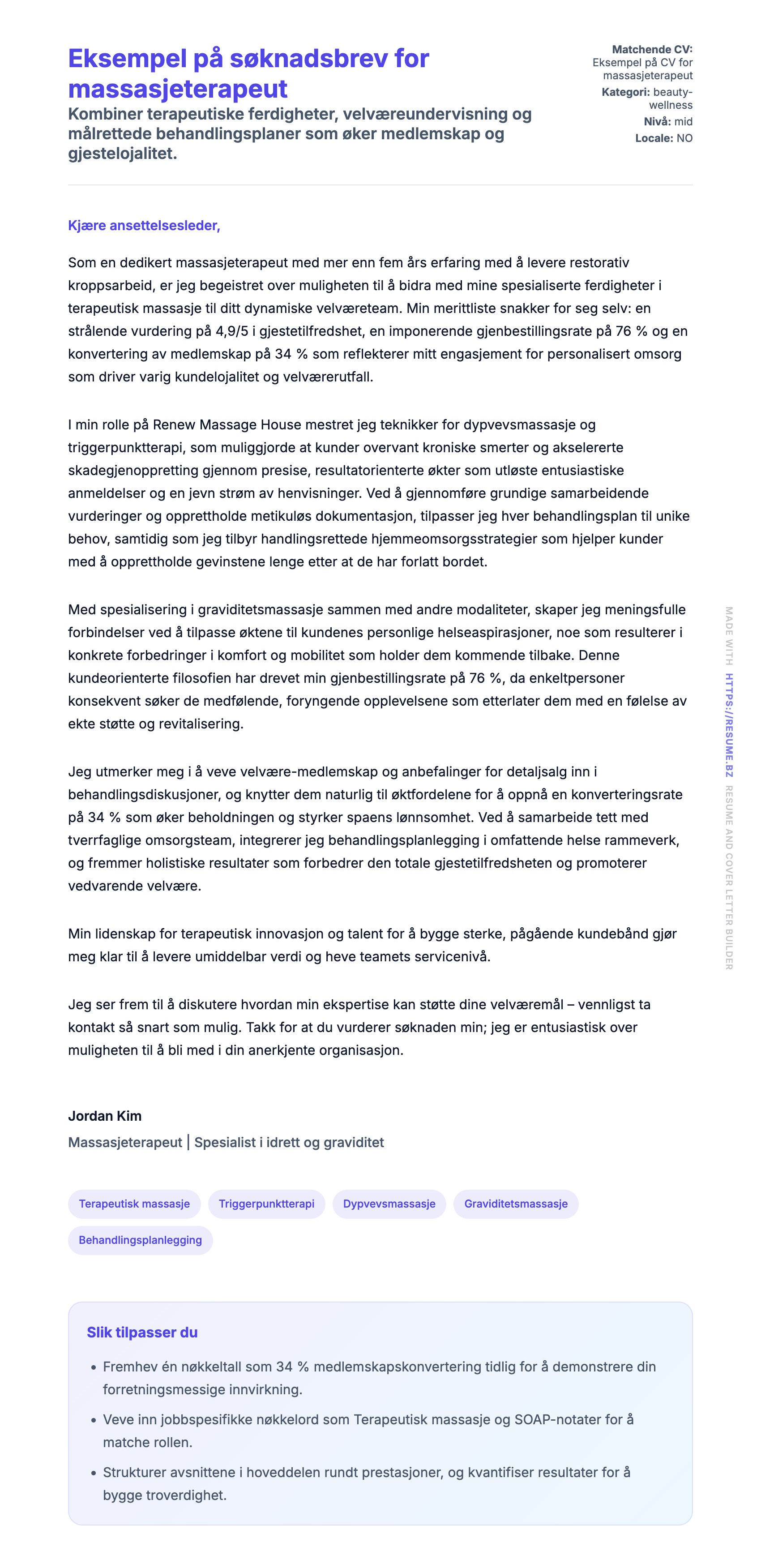 Eksempel på søknadsbrev for massasjeterapeut

Kombiner terapeutiske ferdigheter, velværeundervisning og målrettede behandlingsplaner som øker medlemskap og gjestelojalitet.

Matchende CV: Eksempel på CV for massasjeterapeut
Kategori: beauty-wellness
Nivå: mid
Locale: NO

Kjære ansettelsesleder,

Som en dedikert massasjeterapeut med mer enn fem års erfaring med å levere restorativ kroppsarbeid, er jeg begeistret over muligheten til å bidra med mine spesialiserte ferdigheter i terapeutisk massasje til ditt dynamiske velværeteam. Min merittliste snakker for seg selv: en strålende vurdering på 4,9/5 i gjestetilfredshet, en imponerende gjenbestillingsrate på 76 % og en konvertering av medlemskap på 34 % som reflekterer mitt engasjement for personalisert omsorg som driver varig kundelojalitet og velværerutfall.

I min rolle på Renew Massage House mestret jeg teknikker for dypvevsmassasje og triggerpunktterapi, som muliggjorde at kunder overvant kroniske smerter og akselererte skadegjenoppretting gjennom presise, resultatorienterte økter som utløste entusiastiske anmeldelser og en jevn strøm av henvisninger. Ved å gjennomføre grundige samarbeidende vurderinger og opprettholde metikuløs dokumentasjon, tilpasser jeg hver behandlingsplan til unike behov, samtidig som jeg tilbyr handlingsrettede hjemmeomsorgsstrategier som hjelper kunder med å opprettholde gevinstene lenge etter at de har forlatt bordet.

Med spesialisering i graviditetsmassasje sammen med andre modaliteter, skaper jeg meningsfulle forbindelser ved å tilpasse øktene til kundenes personlige helseaspirasjoner, noe som resulterer i konkrete forbedringer i komfort og mobilitet som holder dem kommende tilbake. Denne kundeorienterte filosofien har drevet min gjenbestillingsrate på 76 %, da enkeltpersoner konsekvent søker de medfølende, foryngende opplevelsene som etterlater dem med en følelse av ekte støtte og revitalisering.

Jeg utmerker meg i å veve velvære-medlemskap og anbefalinger for detaljsalg inn i behandlingsdiskusjoner, og knytter dem naturlig til øktfordelene for å oppnå en konverteringsrate på 34 % som øker beholdningen og styrker spaens lønnsomhet. Ved å samarbeide tett med tverrfaglige omsorgsteam, integrerer jeg behandlingsplanlegging i omfattende helse rammeverk, og fremmer holistiske resultater som forbedrer den totale gjestetilfredsheten og promoterer vedvarende velvære.

Min lidenskap for terapeutisk innovasjon og talent for å bygge sterke, pågående kundebånd gjør meg klar til å levere umiddelbar verdi og heve teamets servicenivå.

Jeg ser frem til å diskutere hvordan min ekspertise kan støtte dine velværemål – vennligst ta kontakt så snart som mulig. Takk for at du vurderer søknaden min; jeg er entusiastisk over muligheten til å bli med i din anerkjente organisasjon.

Jordan Kim
Massasjeterapeut | Spesialist i idrett og graviditet

Terapeutisk massasje
Triggerpunktterapi
Dypvevsmassasje
Graviditetsmassasje
Behandlingsplanlegging

Slik tilpasser du

• Fremhev én nøkkeltall som 34 % medlemskapskonvertering tidlig for å demonstrere din forretningsmessige innvirkning.
• Veve inn jobbspesifikke nøkkelord som Terapeutisk massasje og SOAP-notater for å matche rollen.
• Strukturer avsnittene i hoveddelen rundt prestasjoner, og kvantifiser resultater for å bygge troverdighet.

MADE WITH HTTPS://RESUME.BZ RESUME AND COVER LETTER BUILDER